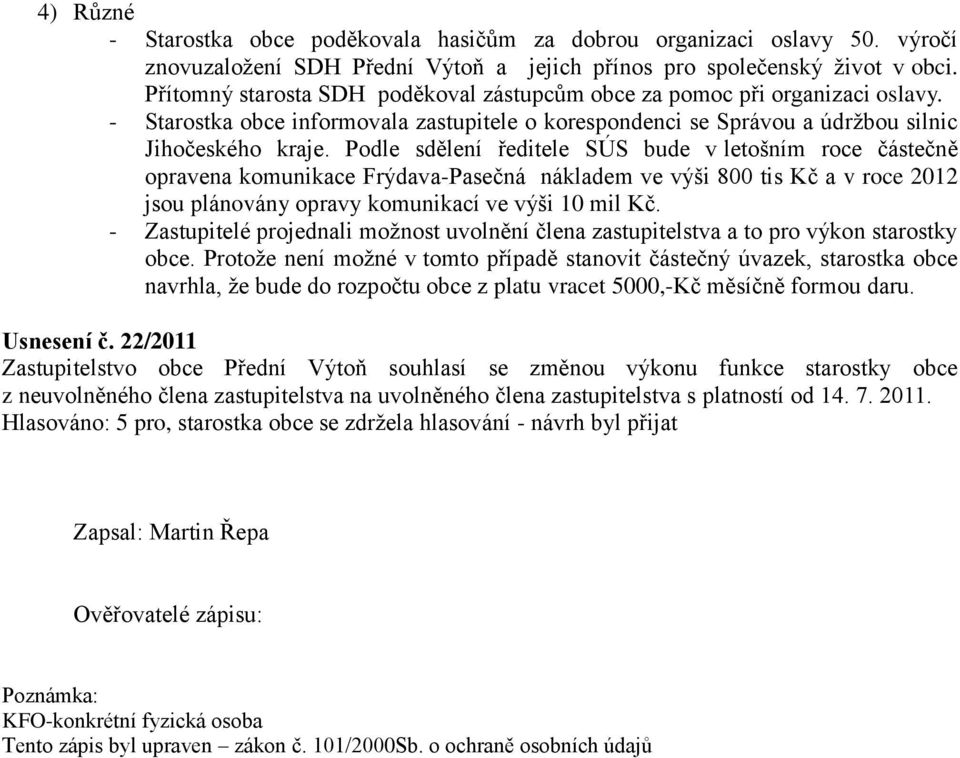 4) Různé

- Starostka obce poděkovala hasičům za dobrou organizaci oslavy 50. výročí znovuzaložení SDH Přední Výtoň a jejich přínos pro společenský život v obci. Přítomný starosta SDH poděkoval zástupcům obce za pomoc při organizaci oslavy.
- Starostka obce informovala zastupitele o korespondenci se Správou a údržbou silnic Jihočeského kraje. Podle sdělení ředitele SÚS bude v letošním roce částečně opravena komunikace Frýdava-Pasečná nákladem ve výši 800 tis Kč a v roce 2012 jsou plánovány opravy komunikací ve výši 10 mil Kč.
- Zastupitelé projednali možnost uvolnění člena zastupitelstva a to pro výkon starostky obce. Protože není možné v tomto případě stanovit částečný úvazek, starostka obce navrhla, že bude do rozpočtu obce z platu vracet 5000,-Kč měsíčně formou daru.

Usnesení č. 22/2011
Zastupitelstvo obce Přední Výtoň souhlasí se změnou výkonu funkce starostky obce z neuvolněného člena zastupitelstva na uvolněného člena zastupitelstva s platností od 14. 7. 2011.
Hlasováno: 5 pro, starostka obce se zdržela hlasování - návrh byl přijat

Zapsal: Martin Řepa

Ověřovatelé zápisu:

Poznámka:
KFO-konkrétní fyzická osoba
Tento zápis byl upraven – zákon č. 101/2000Sb. o ochraně osobních údajů